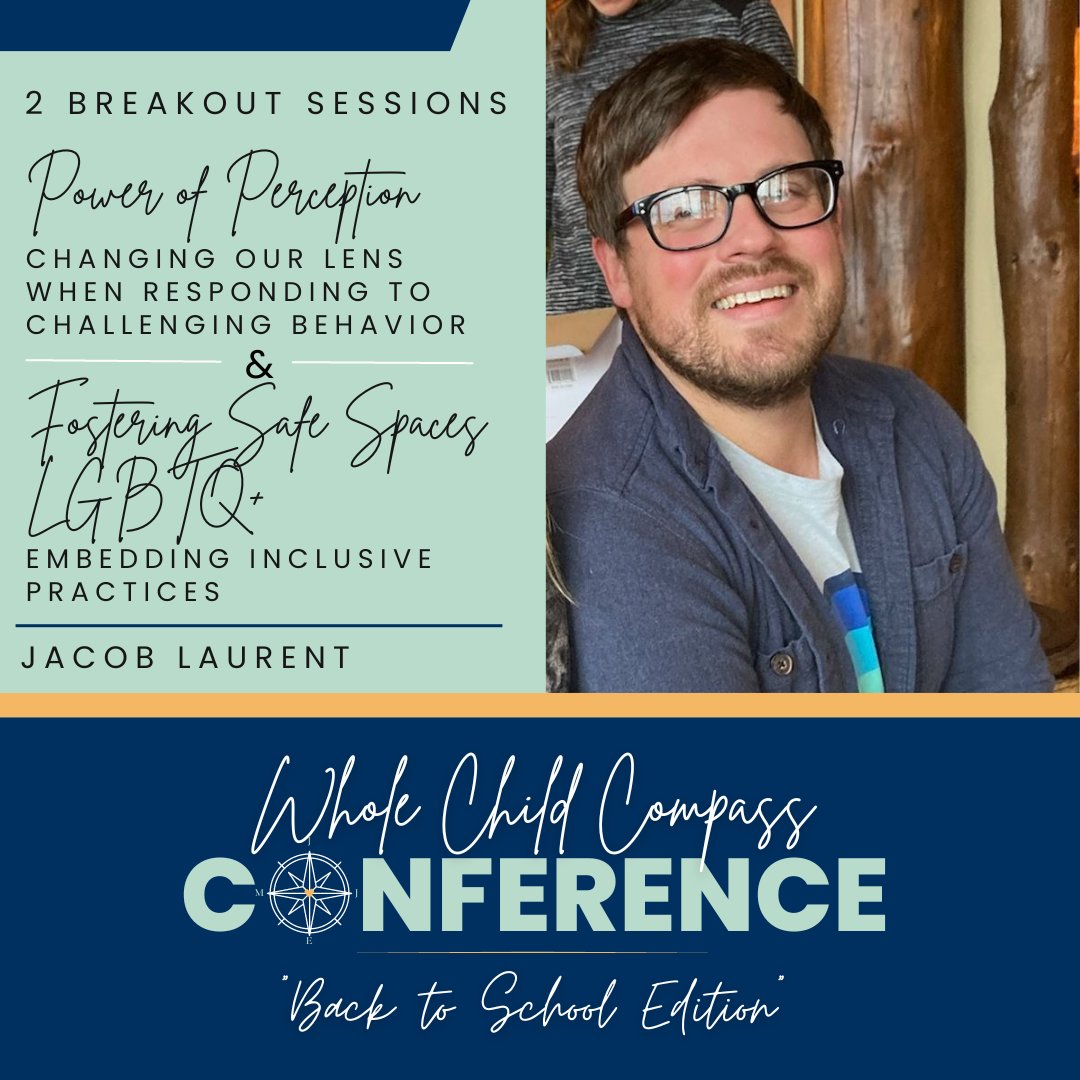 2 BREAKOUT SESSIONS

Power of Perception
CHANGING OUR LENS WHEN RESPONDING TO CHALLENGING BEHAVIOR

&

Fostering Safe Spaces LGBTQ+
EMBEDDING INCLUSIVE PRACTICES

JACOB LAURENT

Whole Child Compass
CONFERENCE
"Back to School Edition"